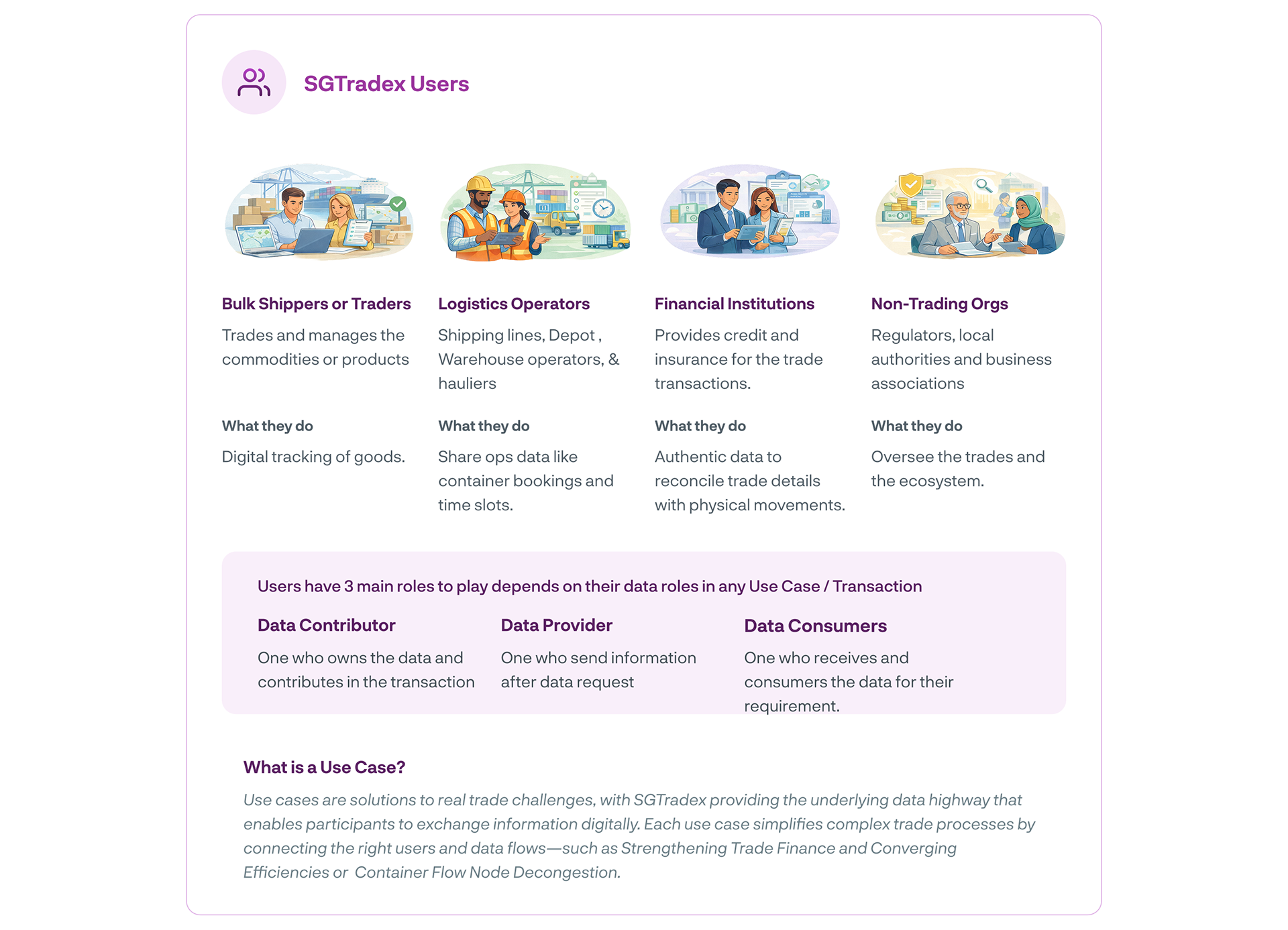 SGTradex Users

Bulk Shippers or Traders

Trades and manages the commodities or products

What they do

Digital tracking of goods.

Logistics Operators

Shipping lines, Depot , Warehouse operators, & hauliers

What they do

Share ops data like container bookings and time slots.

Financial Institutions

Provides credit and insurance for the trade transactions.

What they do

Authentic data to reconcile trade details with physical movements.

Non-Trading Orgs

Regulators, local authorities and business associations

What they do

Oversee the trades and the ecosystem.

Users have 3 main roles to play depends on their data roles in any Use Case / Transaction

Data Contributor

One who owns the data and contributes in the transaction

Data Provider

One who send information after data request

Data Consumers

One who receives and consumers the data for their requirement.

What is a Use Case?

Use cases are solutions to real trade challenges, with SGTradex providing the underlying data highway that enables participants to exchange information digitally. Each use case simplifies complex trade processes by connecting the right users and data flows—such as Strengthening Trade Finance and Converging Efficiencies or Container Flow Node Decongestion.